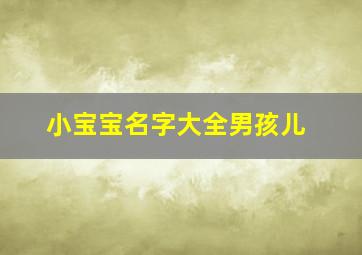 小宝宝名字大全男孩儿